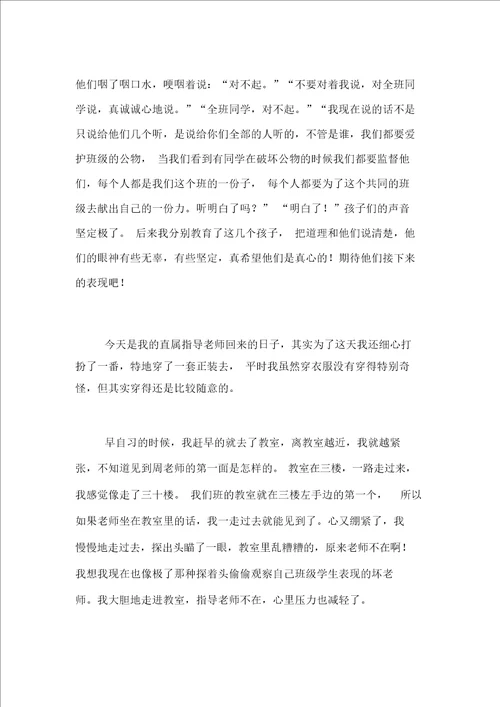 他们咽了咽口水，哽咽着说：“对不起。”“不要对着我说，对全班同学说，真诚诚心地说。”“全班同学，对不起。”“我现在说的话不是只说给他们几个听，是说给你们全部的人听的，不管是谁，我们都要爱护班级的公物， 当我们看到有同学在破坏公物的时候我们都要监督他们，每个人都是我们这个班的一份子， 每个人都要为了这个共同的班级去献出自己的一份力。听明白了吗？” “明白了！”孩子们的声音坚定极了。 后来我分别教育了这几个孩子， 把道理和他们说清楚，他们的眼神有些无辜，有些坚定，真希望他们是真心的！期待他们接下来的表现吧！

今天是我的直属指导老师回来的日子，其实为了这天我还细心打扮了一番，特地穿了一套正装去， 平时我虽然穿衣服没有穿得特别奇怪，但其实穿得还是比较随意的。

早自习的时候，我赶早的就去了教室，离教室越近，我就越紧张，不知道见到周老师的第一面是怎样的。 教室在三楼，一路走过来，我感觉像走了三十楼。 我们班的教室就在三楼左手边的第一个， 所以如果老师坐在教室里的话，我一走过去就能见到了。心又绷紧了，我慢慢地走过去，探出头瞄了一眼，教室里乱糟糟的，原来老师不在啊！我想我现在也像极了那种探着头偷偷观察自己班级学生表现的坏老师。我大胆地走进教室，指导老师不在，心里压力也减轻了。